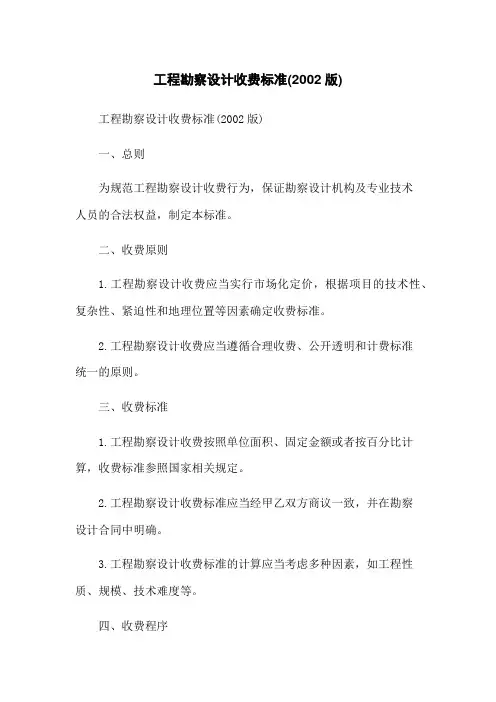 工程勘察设计收费标准(2002 版)

工程勘察设计收费标准(2002 版)

一、总则

为规范工程勘察设计收费行为，保证勘察设计机构及专业技术人员的合法权益，制定本标准。

二、收费原则

1. 工程勘察设计收费应当实行市场化定价，根据项目的技术性、复杂性、紧迫性和地理位置等因素确定收费标准。

2. 工程勘察设计收费应当遵循合理收费、公开透明和计费标准统一的原则。

三、收费标准

1. 工程勘察设计收费按照单位面积、固定金额或者按百分比计算，收费标准参照国家相关规定。

2. 工程勘察设计收费标准应当经甲乙双方商议一致，并在勘察设计合同中明确。

3. 工程勘察设计收费标准的计算应当考虑多种因素，如工程性质、规模、技术难度等。

四、收费程序